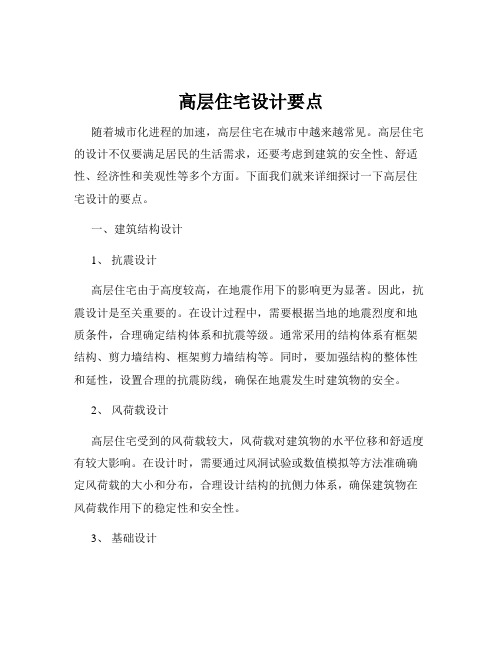 高层住宅设计要点

随着城市化进程的加速，高层住宅在城市中越来越常见。高层住宅的设计不仅要满足居民的生活需求，还要考虑到建筑的安全性、舒适性、经济性和美观性等多个方面。下面我们就来详细探讨一下高层住宅设计的要点。

一、建筑结构设计

1、抗震设计

高层住宅由于高度较高，在地震作用下的影响更为显著。因此，抗震设计是至关重要的。在设计过程中，需要根据当地的地震烈度和地质条件，合理确定结构体系和抗震等级。通常采用的结构体系有框架结构、剪力墙结构、框架剪力墙结构等。同时，要加强结构的整体性和延性，设置合理的抗震防线，确保在地震发生时建筑物的安全。

2、风荷载设计

高层住宅受到的风荷载较大，风荷载对建筑物的水平位移和舒适度有较大影响。在设计时，需要通过风洞试验或数值模拟等方法准确确定风荷载的大小和分布，合理设计结构的抗侧力体系，确保建筑物在风荷载作用下的稳定性和安全性。

3、基础设计